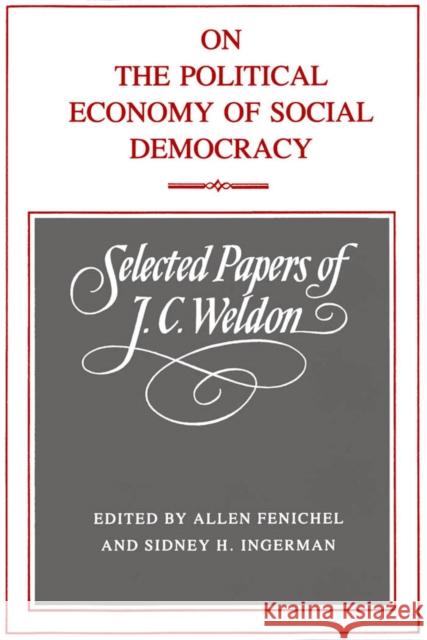 ON THE POLITICAL ECONOMY OF SOCIAL DEMOCRACY

Selected Papers of J. C. Weldon

EDITED BY ALLEN FENICHEL AND SIDNEY H. INGERMAN